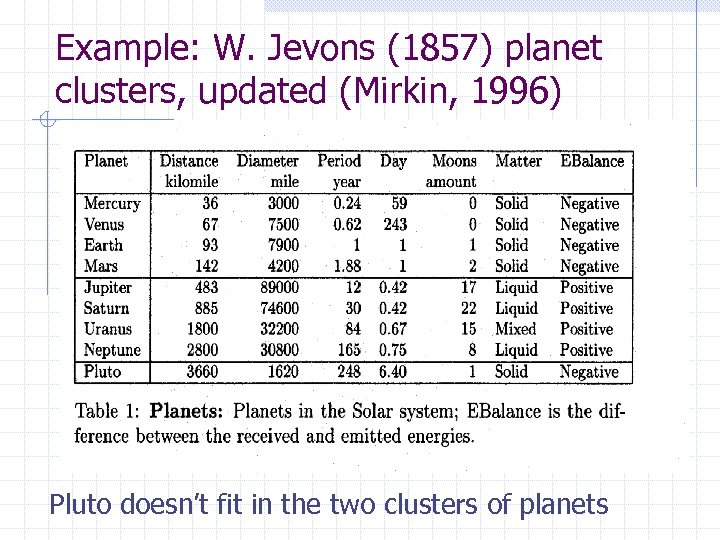 Example: W. Jevons (1857) planet clusters, updated (Mirkin, 1996)

| Planet | Distance kilomile | Diameter mile | Period year | Day | Moons amount | Matter | EBalance |
|---|---|---|---|---|---|---|---|
| Mercury | 36 | 3000 | 0.24 | 59 | 0 | Solid | Negative |
| Venus | 67 | 7500 | 0.62 | 243 | 0 | Solid | Negative |
| Earth | 93 | 7900 | 1 | 1 | 1 | Solid | Negative |
| Mars | 142 | 4200 | 1.88 | 1 | 2 | Solid | Negative |
| Jupiter | 483 | 89000 | 12 | 0.42 | 17 | Liquid | Positive |
| Saturn | 885 | 74600 | 30 | 0.42 | 22 | Liquid | Positive |
| Uranus | 1800 | 32200 | 84 | 0.67 | 15 | Mixed | Positive |
| Neptune | 2800 | 30800 | 165 | 0.75 | 8 | Liquid | Positive |
| Pluto | 3660 | 1620 | 248 | 6.40 | 1 | Solid | Negative |

Table 1: Planets: Planets in the Solar system; EBalance is the difference between the received and emitted energies.

Pluto doesn't fit in the two clusters of planets